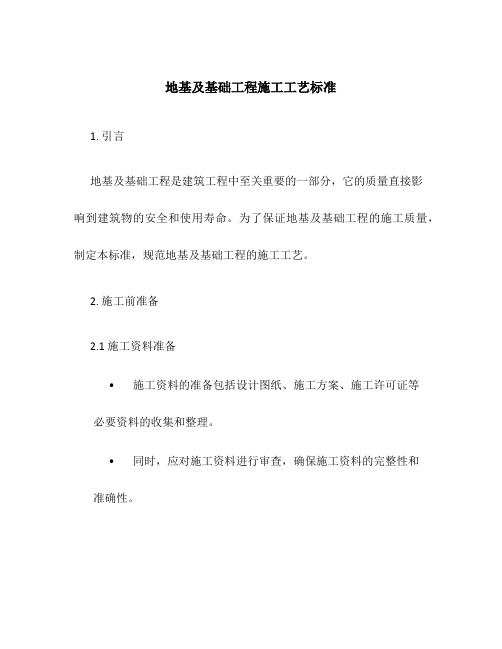 地基及基础工程施工工艺标准

1. 引言

地基及基础工程是建筑工程中至关重要的一部分，它的质量直接影响到建筑物的安全和使用寿命。为了保证地基及基础工程的施工质量，制定本标准，规范地基及基础工程的施工工艺。

2. 施工前准备

2.1 施工资料准备

• 施工资料的准备包括设计图纸、施工方案、施工许可证等必要资料的收集和整理。

• 同时，应对施工资料进行审查，确保施工资料的完整性和准确性。